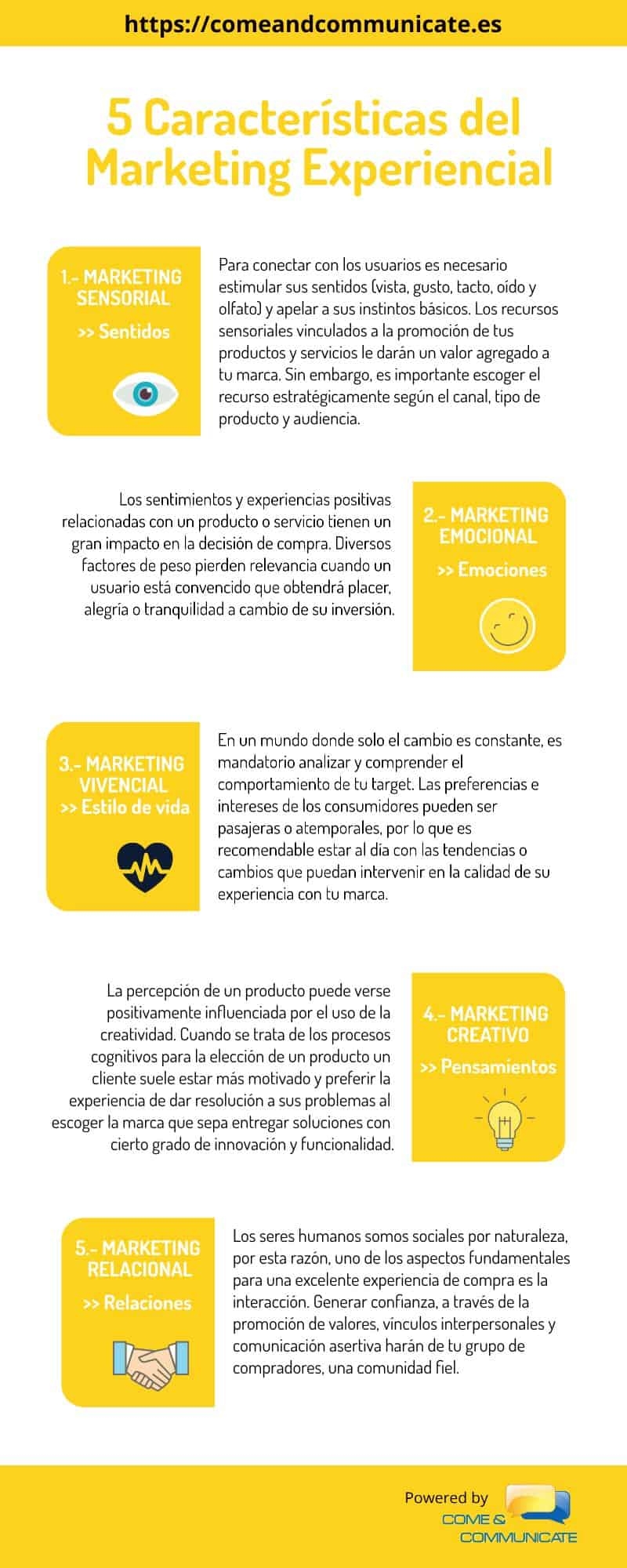 https://comeandcommunicate.es

5 Características del Marketing Experiencial

1.- MARKETING SENSORIAL
>> Sentidos

Para conectar con los usuarios es necesario estimular sus sentidos (vista, gusto, tacto, oído y olfato) y apelar a sus instintos básicos. Los recursos sensoriales vinculados a la promoción de tus productos y servicios le darán un valor agregado a tu marca. Sin embargo, es importante escoger el recurso estratégicamente según el canal, tipo de producto y audiencia.

Los sentimientos y experiencias positivas relacionadas con un producto o servicio tienen un gran impacto en la decisión de compra. Diversos factores de peso pierden relevancia cuando un usuario está convencido que obtendrá placer, alegría o tranquilidad a cambio de su inversión.

2.- MARKETING EMOCIONAL
>> Emociones

3.- MARKETING VIVENCIAL
>> Estilo de vida

En un mundo donde solo el cambio es constante, es mandatorio analizar y comprender el comportamiento de tu target. Las preferencias e intereses de los consumidores pueden ser pasajeras o atemporales, por lo que es recomendable estar al día con las tendencias o cambios que puedan intervenir en la calidad de su experiencia con tu marca.

La percepción de un producto puede verse positivamente influenciada por el uso de la creatividad. Cuando se trata de los procesos cognitivos para la elección de un producto un cliente suele estar más motivado y preferir la experiencia de dar resolución a sus problemas al escoger la marca que sepa entregar soluciones con cierto grado de innovación y funcionalidad.

4.- MARKETING CREATIVO
>> Pensamientos

5.- MARKETING RELACIONAL
>> Relaciones

Los seres humanos somos sociales por naturaleza, por esta razón, uno de los aspectos fundamentales para una excelente experiencia de compra es la interacción. Generar confianza, a través de la promoción de valores, vínculos interpersonales y comunicación asertiva harán de tu grupo de compradores, una comunidad fiel.

Powered by
COME & COMMUNICATE